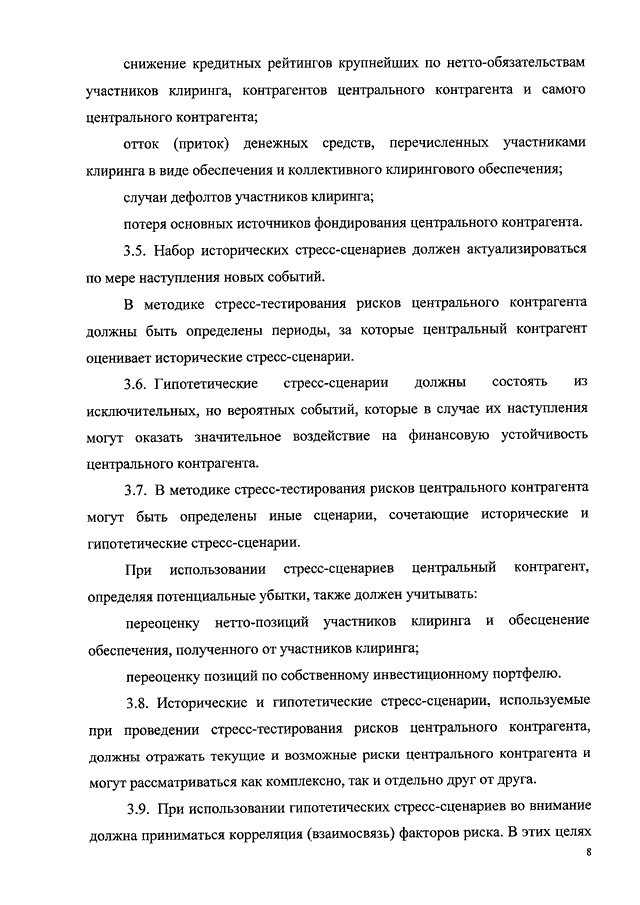 снижение кредитных рейтингов крупнейших по нетто-обязательствам участников клиринга, контрагентов центрального контрагента и самого центрального контрагента;

отток (приток) денежных средств, перечисленных участниками клиринга в виде обеспечения и коллективного клирингового обеспечения;

случаи дефолтов участников клиринга;

потеря основных источников фондирования центрального контрагента.

3.5. Набор исторических стресс-сценариев должен актуализироваться по мере наступления новых событий.

В методике стресс-тестирования рисков центрального контрагента должны быть определены периоды, за которые центральный контрагент оценивает исторические стресс-сценарии.

3.6. Гипотетические стресс-сценарии должны состоять из исключительных, но вероятных событий, которые в случае их наступления могут оказать значительное воздействие на финансовую устойчивость центрального контрагента.

3.7. В методике стресс-тестирования рисков центрального контрагента могут быть определены иные сценарии, сочетающие исторические и гипотетические стресс-сценарии.

При использовании стресс-сценариев центральный контрагент, определяя потенциальные убытки, также должен учитывать:

переоценку нетто-позиций участников клиринга и обесценение обеспечения, полученного от участников клиринга;

переоценку позиций по собственному инвестиционному портфелю.

3.8. Исторические и гипотетические стресс-сценарии, используемые при проведении стресс-тестирования рисков центрального контрагента, должны отражать текущие и возможные риски центрального контрагента и могут рассматриваться как комплексно, так и отдельно друг от друга.

3.9. При использовании гипотетических стресс-сценариев во внимание должна приниматься корреляция (взаимосвязь) факторов риска. В этих целях

8